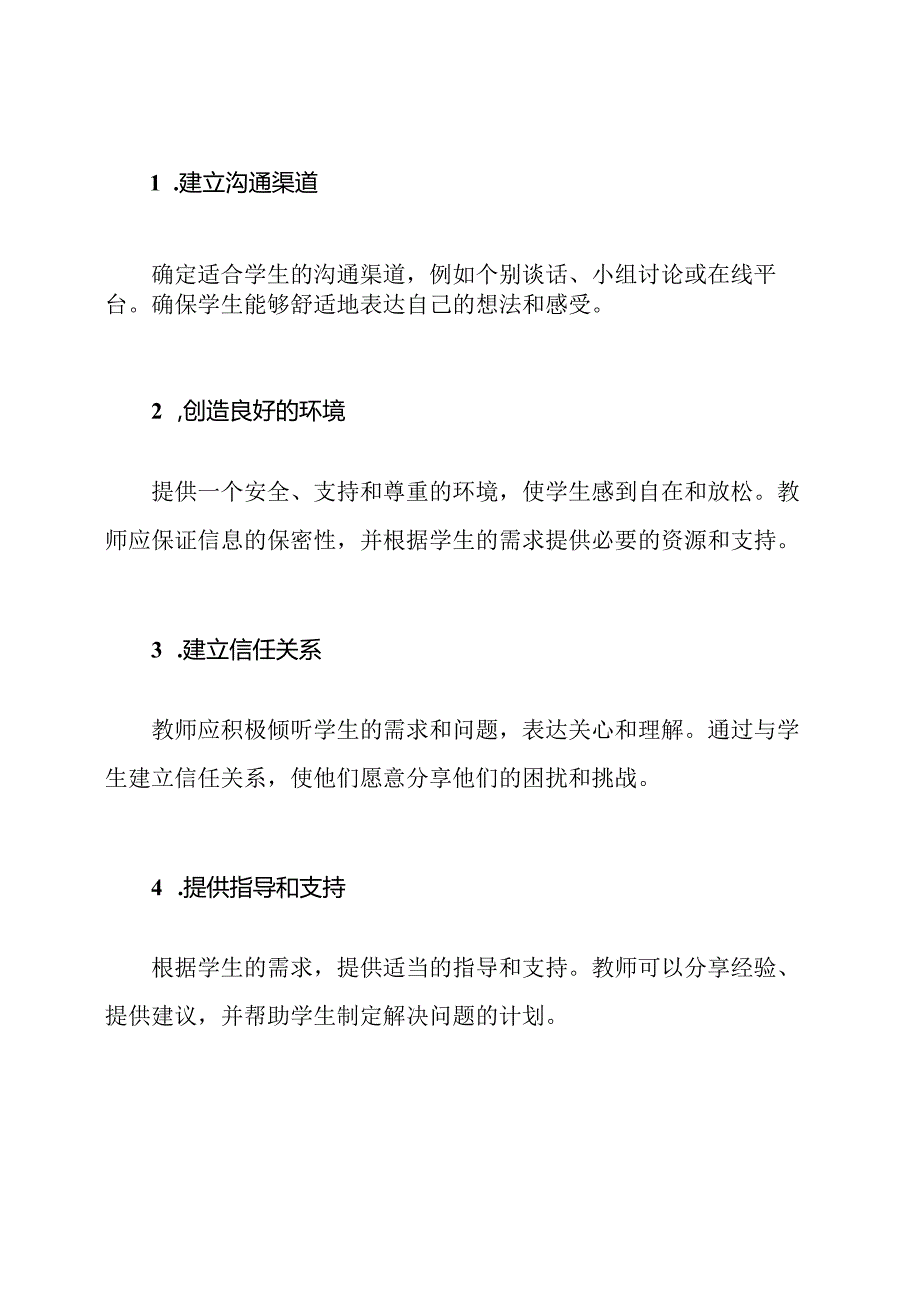 1 .建立沟通渠道

确定适合学生的沟通渠道，例如个别谈话、小组讨论或在线平台。确保学生能够舒适地表达自己的想法和感受。

2 ,创造良好的环境

提供一个安全、支持和尊重的环境，使学生感到自在和放松。教师应保证信息的保密性，并根据学生的需求提供必要的资源和支持。

3 .建立信任关系

教师应积极倾听学生的需求和问题，表达关心和理解。通过与学生建立信任关系，使他们愿意分享他们的困扰和挑战。

4 .提供指导和支持

根据学生的需求，提供适当的指导和支持。教师可以分享经验、提供建议，并帮助学生制定解决问题的计划。